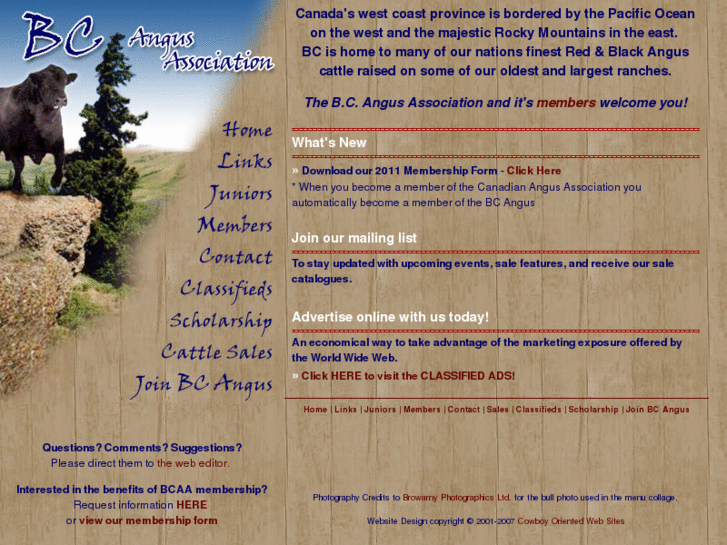 BC Angus Association

Home
Links
Juniors
Members
Contact
Classifieds
Scholarship
Cattle Sales
Join BC Angus

Questions? Comments? Suggestions?
Please direct them to the web editor.

Interested in the benefits of BCAA membership?
Request information HERE
or view our membership form

Canada's west coast province is bordered by the Pacific Ocean on the west and the majestic Rocky Mountains in the east. BC is home to many of our nations finest Red & Black Angus cattle raised on some of our oldest and largest ranches.

The B.C. Angus Association and it's members welcome you!

What's New

» Download our 2011 Membership Form - Click Here
* When you become a member of the Canadian Angus Association you automatically become a member of the BC Angus

Join our mailing list

To stay updated with upcoming events, sale features, and receive our sale catalogues.

Advertise online with us today!

An economical way to take advantage of the marketing exposure offered by the World Wide Web.
» Click HERE to visit the CLASSIFIED ADS!

Home | Links | Juniors | Members | Contact | Sales | Classifieds | Scholarship | Join BC Angus

Photography Credits to Browarny Photographics Ltd. for the bull photo used in the menu collage.

Website Design copyright © 2001-2007 Cowboy Oriented Web Sites